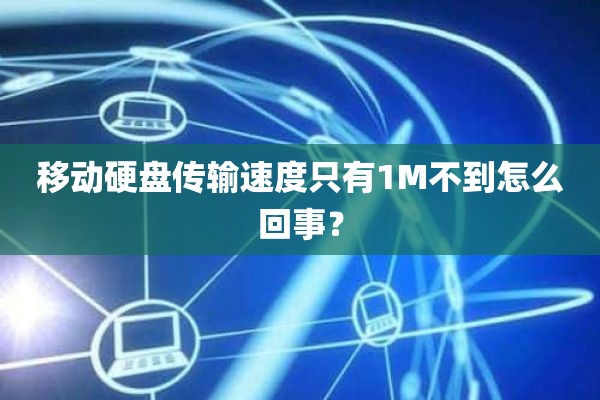 移动硬盘传输速度只有1M不到怎么回事？